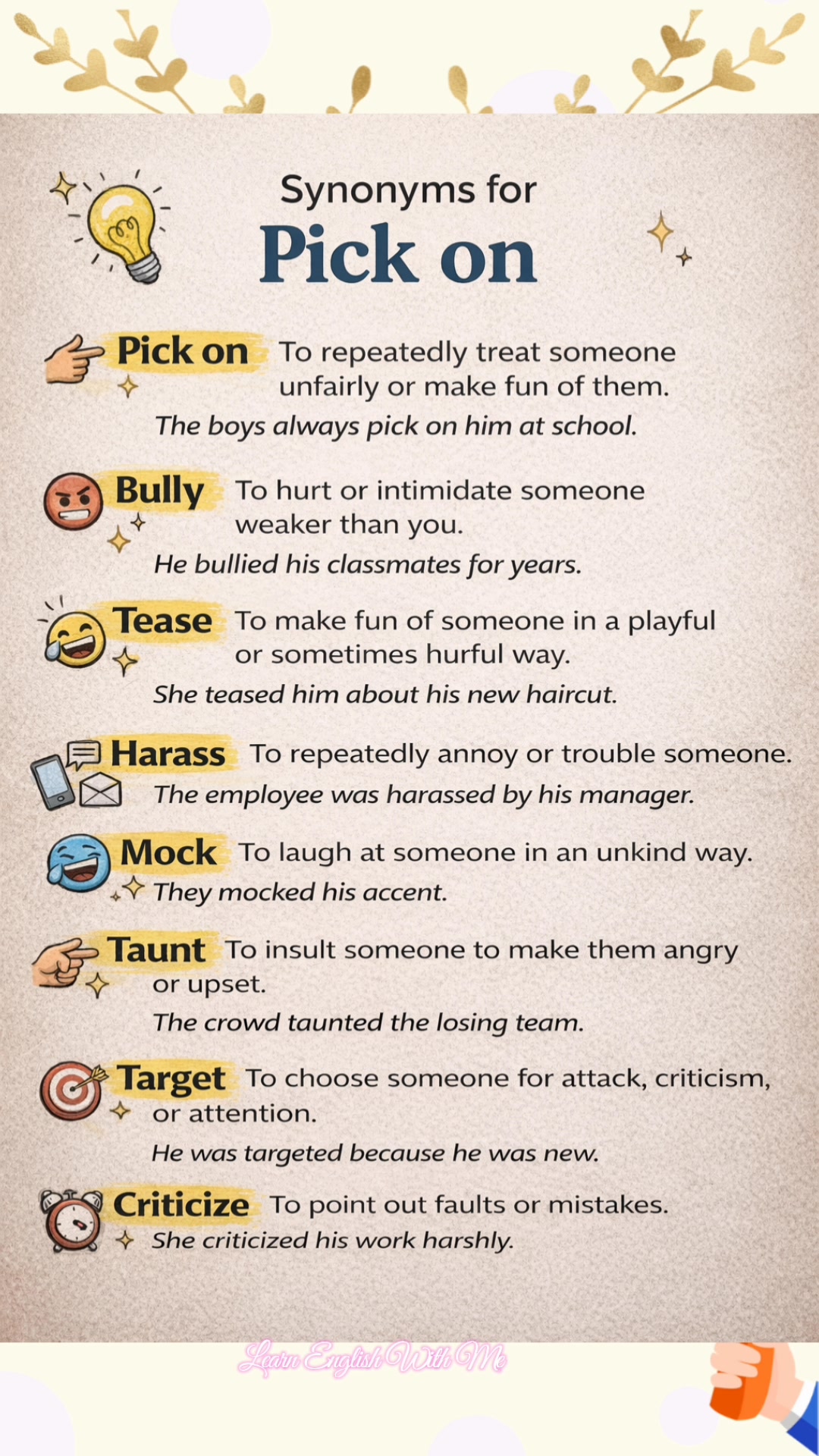 Synonyms for
Pick on

Pick on To repeatedly treat someone unfairly or make fun of them.
The boys always pick on him at school.

Bully To hurt or intimidate someone weaker than you.
He bullied his classmates for years.

Tease To make fun of someone in a playful or sometimes hurful way.
She teased him about his new haircut.

Harass To repeatedly annoy or trouble someone.
The employee was harassed by his manager.

Mock To laugh at someone in an unkind way.
They mocked his accent.

Taunt To insult someone to make them angry or upset.
The crowd taunted the losing team.

Target To choose someone for attack, criticism, or attention.
He was targeted because he was new.

Criticize To point out faults or mistakes.
She criticized his work harshly.

Learn English With Me